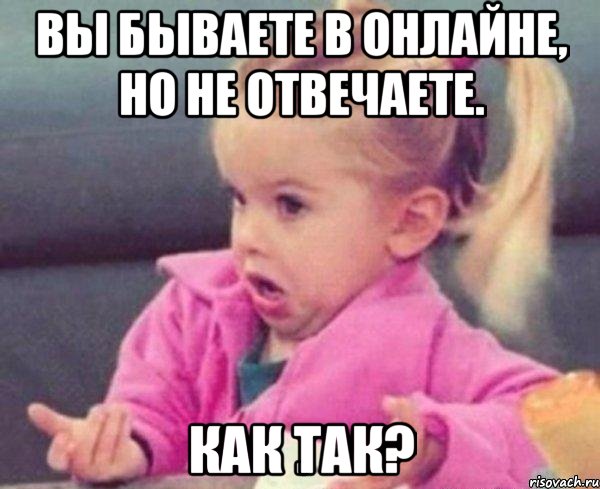 ВЫ БЫВАЕТЕ В ОНЛАЙНЕ, НО НЕ ОТВЕЧАЕТЕ.

КАК ТАК?

risovach.ru